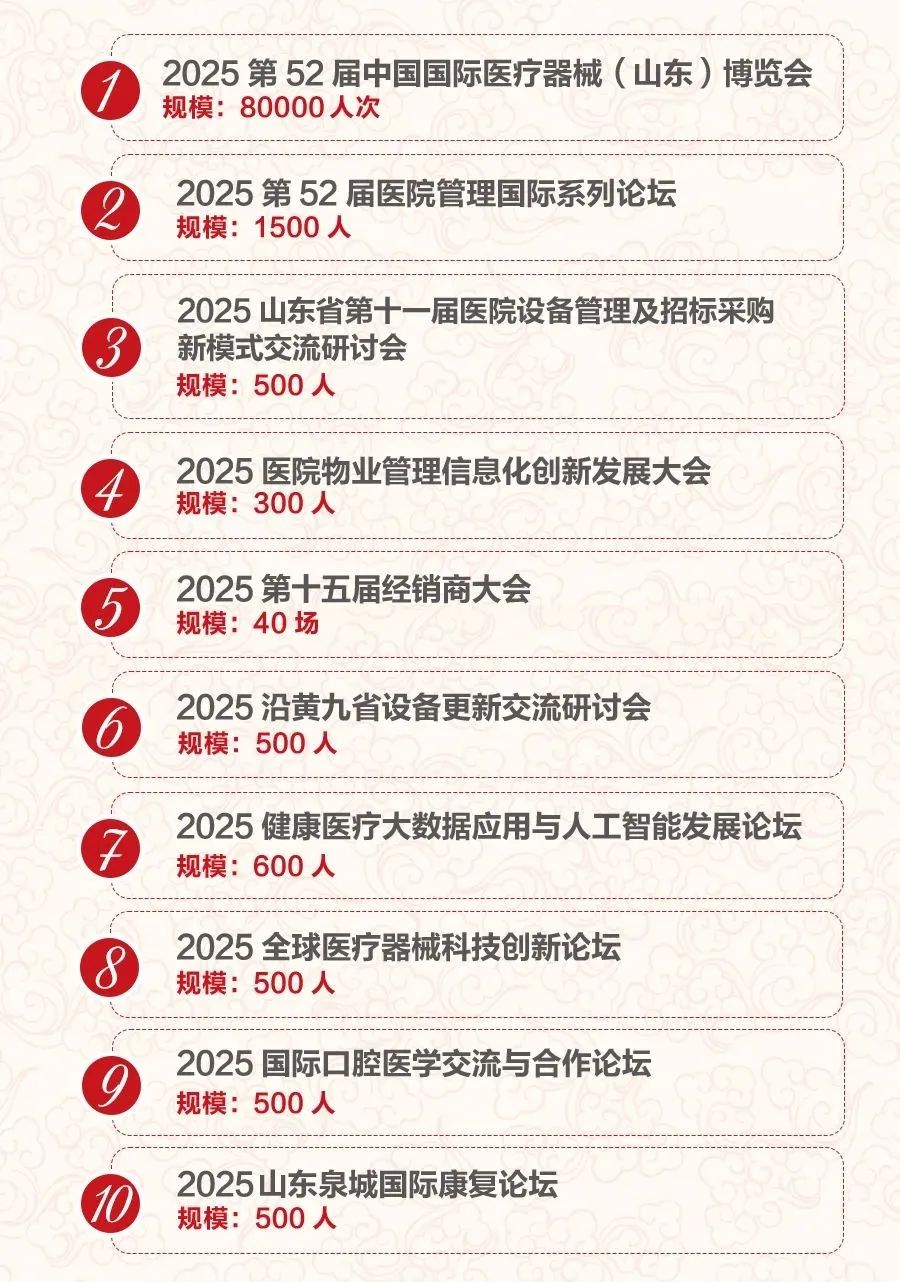 1

2025第52届中国国际医疗器械（山东）博览会
规模：80000人次

2

2025第52届医院管理国际系列论坛
规模：1500人

3

2025山东省第十一届医院设备管理及招标采购新模式交流研讨会
规模：500人

4

2025医院物业管理信息化创新发展大会
规模：300人

5

2025第十五届经销商大会
规模：40场

6

2025沿黄九省设备更新交流研讨会
规模：500人

7

2025健康医疗大数据应用与人工智能发展论坛
规模：600人

8

2025全球医疗器械科技创新论坛
规模：500人

9

2025国际口腔医学交流与合作论坛
规模：500人

10

2025山东泉城国际康复论坛
规模：500人